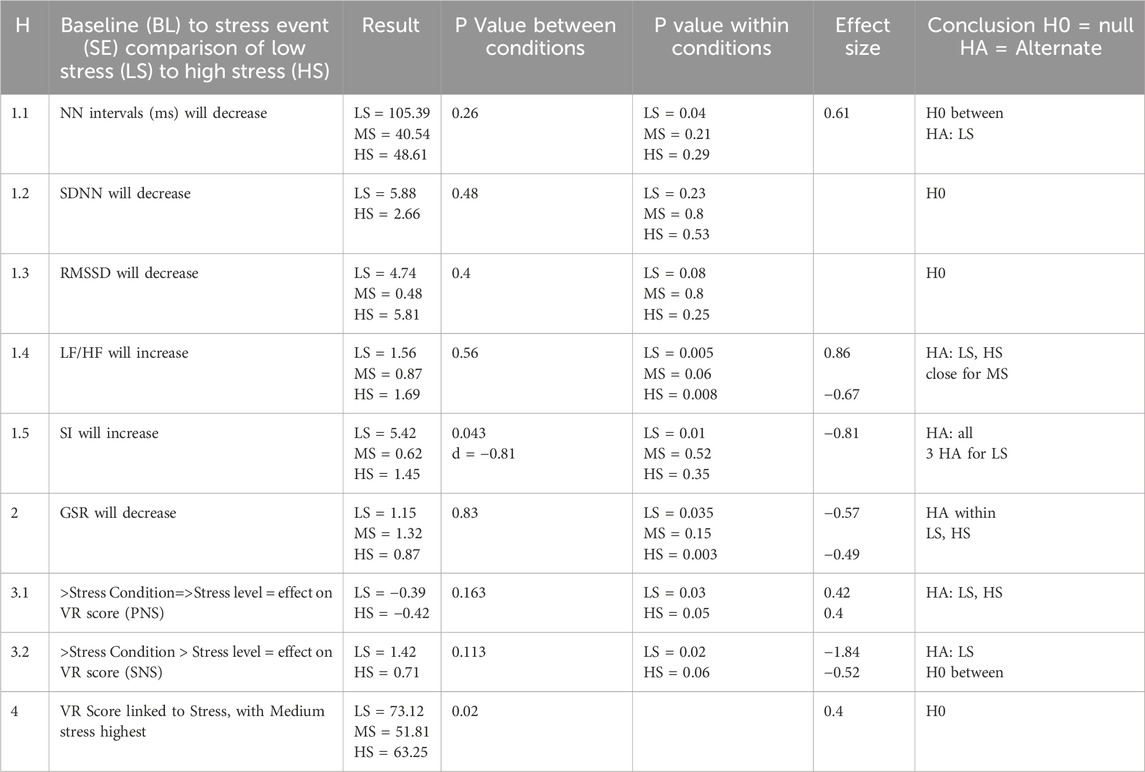 | H | Baseline (BL) to stress event (SE) comparison of low stress (LS) to high stress (HS) | Result | P Value between conditions | P value within conditions | Effect size | Conclusion H0 = null HA = Alternate |
|---|---|---|---|---|---|---|
| 1.1 | NN intervals (ms) will decrease | LS = 105.39 MS = 40.54 HS = 48.61 | 0.26 | LS = 0.04 MS = 0.21 HS = 0.29 | 0.61 | H0 between HA: LS |
| 1.2 | SDNN will decrease | LS = 5.88 HS = 2.66 | 0.48 | LS = 0.23 MS = 0.8 HS = 0.53 | | H0 |
| 1.3 | RMSSD will decrease | LS = 4.74 MS = 0.48 HS = 5.81 | 0.4 | LS = 0.08 MS = 0.8 HS = 0.25 | | H0 |
| 1.4 | LF/HF will increase | LS = 1.56 MS = 0.87 HS = 1.69 | 0.56 | LS = 0.005 MS = 0.06 HS = 0.008 | 0.86 −0.67 | HA: LS, HS close for MS |
| 1.5 | SI will increase | LS = 5.42 MS = 0.62 HS = 1.45 | 0.043 d = −0.81 | LS = 0.01 MS = 0.52 HS = 0.35 | −0.81 | HA: all 3 HA for LS |
| 2 | GSR will decrease | LS = 1.15 MS = 1.32 HS = 0.87 | 0.83 | LS = 0.035 MS = 0.15 HS = 0.003 | −0.57 −0.49 | HA within LS, HS |
| 3.1 | >Stress Condition=>Stress level = effect on VR score (PNS) | LS = −0.39 HS = −0.42 | 0.163 | LS = 0.03 HS = 0.05 | 0.42 0.4 | HA: LS, HS |
| 3.2 | >Stress Condition > Stress level = effect on VR score (SNS) | LS = 1.42 HS = 0.71 | 0.113 | LS = 0.02 HS = 0.06 | −1.84 −0.52 | HA: LS H0 between |
| 4 | VR Score linked to Stress, with Medium stress highest | LS = 73.12 MS = 51.81 HS = 63.25 | 0.02 | | 0.4 | H0 |